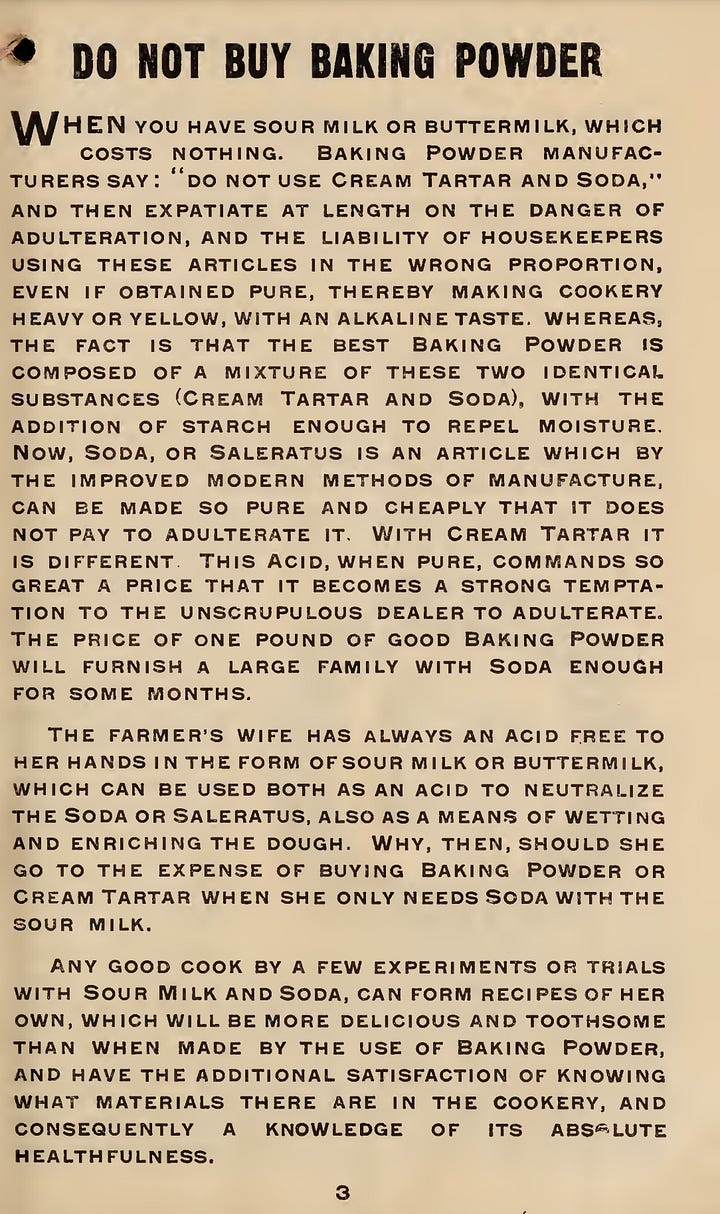 DO NOT BUY BAKING POWDER

WHEN YOU HAVE SOUR MILK OR BUTTERMILK, WHICH COSTS NOTHING. BAKING POWDER MANUFACTURERS SAY: "DO NOT USE CREAM TARTAR AND SODA," AND THEN EXPATIATE AT LENGTH ON THE DANGER OF ADULTERATION, AND THE LIABILITY OF HOUSEKEEPERS USING THESE ARTICLES IN THE WRONG PROPORTION, EVEN IF OBTAINED PURE, THEREBY MAKING COOKERY HEAVY OR YELLOW, WITH AN ALKALINE TASTE. WHEREAS, THE FACT IS THAT THE BEST BAKING POWDER IS COMPOSED OF A MIXTURE OF THESE TWO IDENTICAL SUBSTANCES (CREAM TARTAR AND SODA), WITH THE ADDITION OF STARCH ENOUGH TO REPEL MOISTURE. NOW, SODA, OR SALERATUS IS AN ARTICLE WHICH BY THE IMPROVED MODERN METHODS OF MANUFACTURE, CAN BE MADE SO PURE AND CHEAPLY THAT IT DOES NOT PAY TO ADULTERATE IT. WITH CREAM TARTAR IT IS DIFFERENT. THIS ACID, WHEN PURE, COMMANDS SO GREAT A PRICE THAT IT BECOMES A STRONG TEMPTATION TO THE UNSCRUPULOUS DEALER TO ADULTERATE. THE PRICE OF ONE POUND OF GOOD BAKING POWDER WILL FURNISH A LARGE FAMILY WITH SODA ENOUGH FOR SOME MONTHS.

THE FARMER'S WIFE HAS ALWAYS AN ACID FREE TO HER HANDS IN THE FORM OF SOUR MILK OR BUTTERMILK, WHICH CAN BE USED BOTH AS AN ACID TO NEUTRALIZE THE SODA OR SALERATUS, ALSO AS A MEANS OF WETTING AND ENRICHING THE DOUGH. WHY, THEN, SHOULD SHE GO TO THE EXPENSE OF BUYING BAKING POWDER OR CREAM TARTAR WHEN SHE ONLY NEEDS SODA WITH THE SOUR MILK.

ANY GOOD COOK BY A FEW EXPERIMENTS OR TRIALS WITH SOUR MILK AND SODA, CAN FORM RECIPES OF HER OWN, WHICH WILL BE MORE DELICIOUS AND TOOTHSOME THAN WHEN MADE BY THE USE OF BAKING POWDER, AND HAVE THE ADDITIONAL SATISFACTION OF KNOWING WHAT MATERIALS THERE ARE IN THE COOKERY, AND CONSEQUENTLY A KNOWLEDGE OF ITS ABSOLUTE HEALTHFULNESS.

3